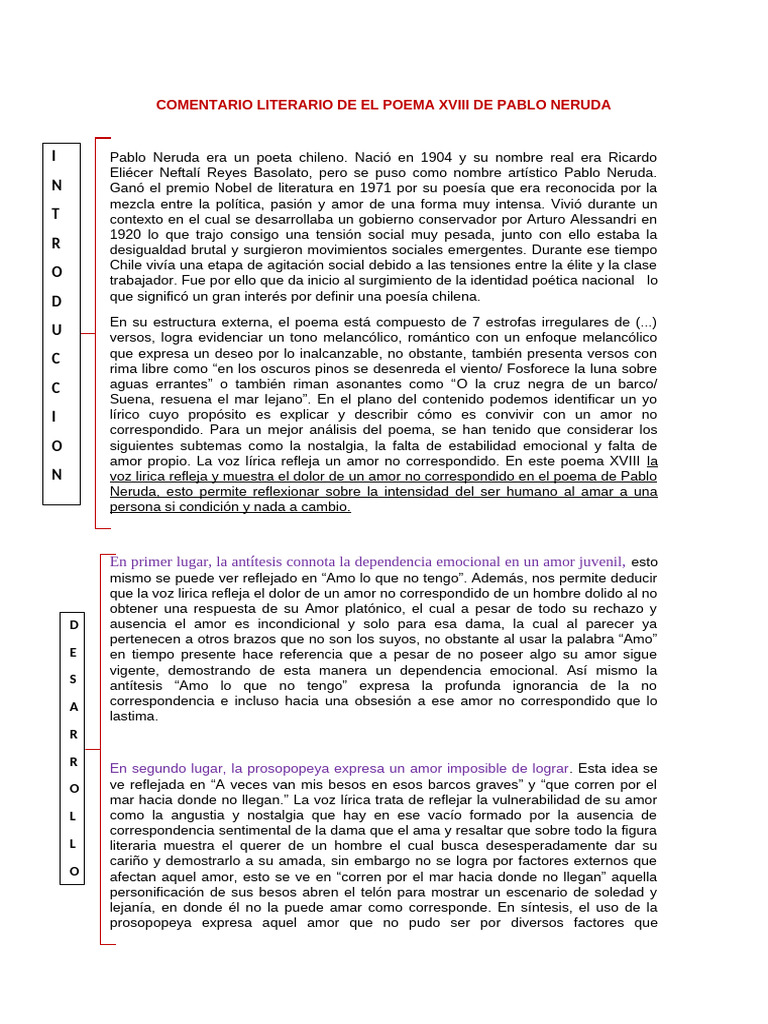 COMENTARIO LITERARIO DE EL POEMA XVIII DE PABLO NERUDA

I
N
T
R
O
D
U
C
C
I
O
N

Pablo Neruda era un poeta chileno. Nació en 1904 y su nombre real era Ricardo Eliécer Neftalí Reyes Basolato, pero se puso como nombre artístico Pablo Neruda. Ganó el premio Nobel de literatura en 1971 por su poesía que era reconocida por la mezcla entre la política, pasión y amor de una forma muy intensa. Vivió durante un contexto en el cual se desarrollaba un gobierno conservador por Arturo Alessandri en 1920 lo que trajo consigo una tensión social muy pesada, junto con ello estaba la desigualdad brutal y surgieron movimientos sociales emergentes. Durante ese tiempo Chile vivía una etapa de agitación social debido a las tensiones entre la élite y la clase trabajador. Fue por ello que da inicio al surgimiento de la identidad poética nacional lo que significó un gran interés por definir una poesía chilena.

En su estructura externa, el poema está compuesto de 7 estrofas irregulares de (...) versos, logra evidenciar un tono melancólico, romántico con un enfoque melancólico que expresa un deseo por lo inalcanzable, no obstante, también presenta versos con rima libre como "en los oscuros pinos se desenreda el viento/ Fosforece la luna sobre aguas errantes" o también riman asonantes como "O la cruz negra de un barco/ Suena, resuena el mar lejano". En el plano del contenido podemos identificar un yo lírico cuyo propósito es explicar y describir cómo es convivir con un amor no correspondido. Para un mejor análisis del poema, se han tenido que considerar los siguientes subtemas como la nostalgia, la falta de estabilidad emocional y falta de amor propio. La voz lírica refleja un amor no correspondido. En este poema XVIII la voz lirica refleja y muestra el dolor de un amor no correspondido en el poema de Pablo Neruda, esto permite reflexionar sobre la intensidad del ser humano al amar a una persona si condición y nada a cambio.

D
E
S
A
R
R
O
L
L
O

En primer lugar, la antítesis connota la dependencia emocional en un amor juvenil, esto mismo se puede ver reflejado en "Amo lo que no tengo". Además, nos permite deducir que la voz lirica refleja el dolor de un amor no correspondido de un hombre dolido al no obtener una respuesta de su Amor platónico, el cual a pesar de todo su rechazo y ausencia el amor es incondicional y solo para esa dama, la cual al parecer ya pertenecen a otros brazos que no son los suyos, no obstante al usar la palabra "Amo" en tiempo presente hace referencia que a pesar de no poseer algo su amor sigue vigente, demostrando de esta manera un dependencia emocional. Así mismo la antítesis "Amo lo que no tengo" expresa la profunda ignorancia de la no correspondencia e incluso hacia una obsesión a ese amor no correspondido que lo lastima.

En segundo lugar, la prosopopeya expresa un amor imposible de lograr. Esta idea se ve reflejada en "A veces van mis besos en esos barcos graves" y "que corren por el mar hacia donde no llegan." La voz lírica trata de reflejar la vulnerabilidad de su amor como la angustia y nostalgia que hay en ese vacío formado por la ausencia de correspondencia sentimental de la dama que el ama y resaltar que sobre todo la figura literaria muestra el querer de un hombre el cual busca desesperadamente dar su cariño y demostrarlo a su amada, sin embargo no se logra por factores externos que afectan aquel amor, esto se ve en "corren por el mar hacia donde no llegan" aquella personificación de sus besos abren el telón para mostrar un escenario de soledad y lejanía, en donde él no la puede amar como corresponde. En síntesis, el uso de la prosopopeya expresa aquel amor que no pudo ser por diversos factores que